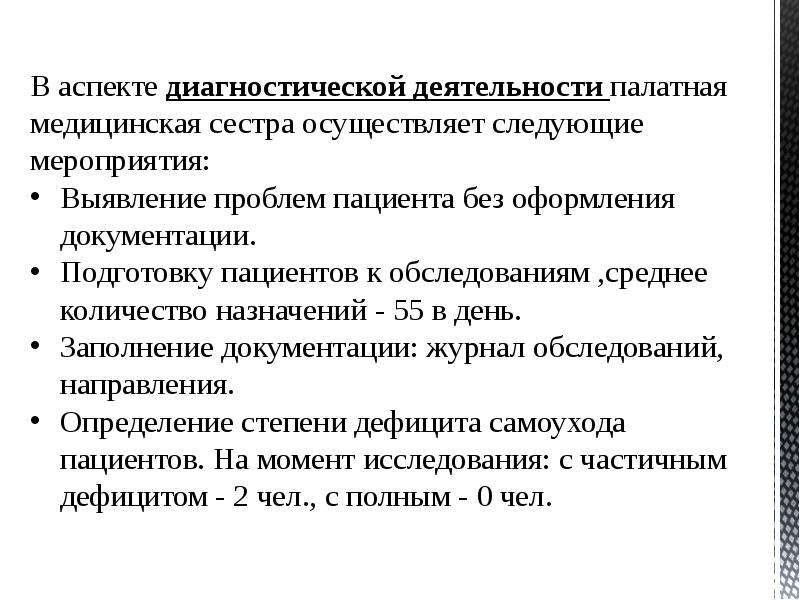 В аспекте диагностической деятельности палатная медицинская сестра осуществляет следующие мероприятия:

• Выявление проблем пациента без оформления документации.
• Подготовку пациентов к обследованиям ,среднее количество назначений - 55 в день.
• Заполнение документации: журнал обследований, направления.
• Определение степени дефицита самоухода пациентов. На момент исследования: с частичным дефицитом - 2 чел., с полным - 0 чел.